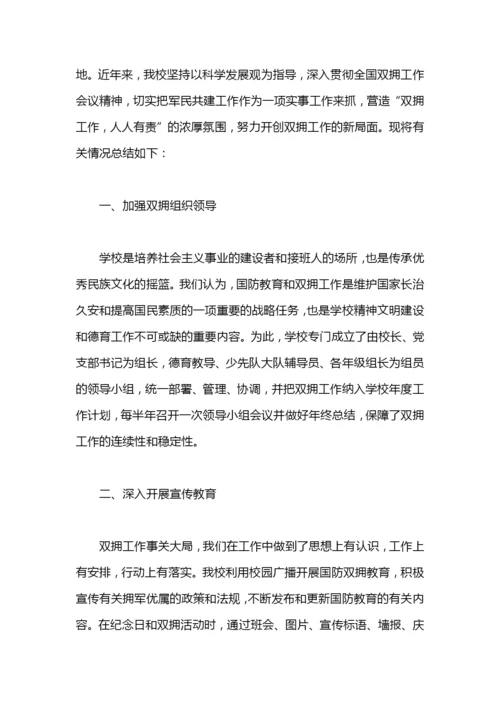 地。近年来，我校坚持以科学发展观为指导，深入贯彻全国双拥工作会议精神，切实把军民共建工作作为一项实事工作来抓，营造“双拥工作，人人有责”的浓厚氛围，努力开创双拥工作的新局面。现将有关情况总结如下：

一、加强双拥组织领导

学校是培养社会主义事业的建设者和接班人的场所，也是传承优秀民族文化的摇篮。我们认为，国防教育和双拥工作是维护国家长治久安和提高国民素质的一项重要的战略任务，也是学校精神文明建设和德育工作不可或缺的重要内容。为此，学校专门成立了由校长、党支部书记为组长，德育教导、少先队大队辅导员、各年级组长为组员的领导小组，统一部署、管理、协调，并把双拥工作纳入学校年度工作计划，每半年召开一次领导小组会议并做好年终总结，保障了双拥工作的连续性和稳定性。

二、深入开展宣传教育

双拥工作事关大局，我们在工作中做到了思想上有认识，工作上有安排，行动上有落实。我校利用校园广播开展国防双拥教育，积极宣传有关拥军优属的政策和法规，不断发布和更新国防教育的有关内容。在纪念日和双拥活动时，通过班会、图片、宣传标语、墙报、庆